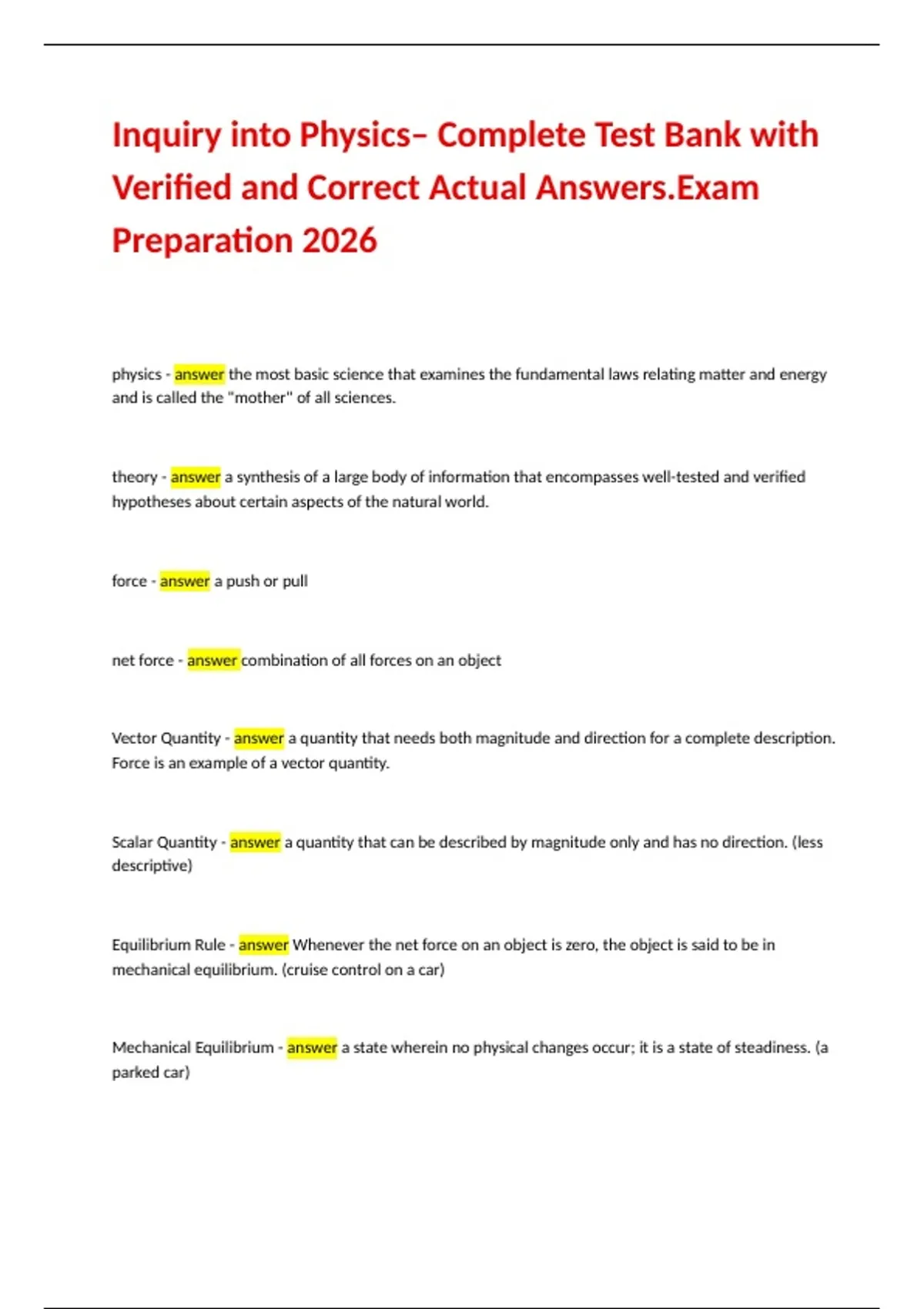 Inquiry into Physics– Complete Test Bank with Verified and Correct Actual Answers.Exam Preparation 2026

physics - answer the most basic science that examines the fundamental laws relating matter and energy and is called the "mother" of all sciences.

theory - answer a synthesis of a large body of information that encompasses well-tested and verified hypotheses about certain aspects of the natural world.

force - answer a push or pull

net force - answer combination of all forces on an object

Vector Quantity - answer a quantity that needs both magnitude and direction for a complete description. Force is an example of a vector quantity.

Scalar Quantity - answer a quantity that can be described by magnitude only and has no direction. (less descriptive)

Equilibrium Rule - answer Whenever the net force on an object is zero, the object is said to be in mechanical equilibrium. (cruise control on a car)

Mechanical Equilibrium - answer a state wherein no physical changes occur; it is a state of steadiness. (a parked car)